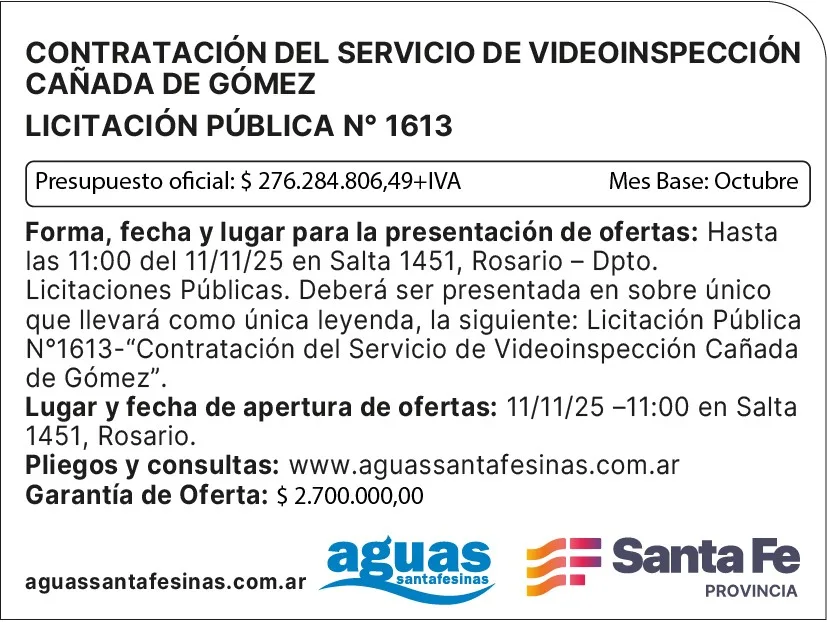 CONTRATACIÓN DEL SERVICIO DE VIDEOINSPECCIÓN CAÑADA DE GÓMEZ

LICITACIÓN PÚBLICA N° 1613

Presupuesto oficial: $ 276.284.806,49+IVA Mes Base: Octubre

Forma, fecha y lugar para la presentación de ofertas: Hasta las 11:00 del 11/11/25 en Salta 1451, Rosario – Dpto. Licitaciones Públicas. Deberá ser presentada en sobre único que llevará como única leyenda, la siguiente: Licitación Pública N°1613-"Contratación del Servicio de Videoinspección Cañada de Gómez".

Lugar y fecha de apertura de ofertas: 11/11/25 –11:00 en Salta 1451, Rosario.

Pliegos y consultas: www.aguassantafesinas.com.ar

Garantía de Oferta: $ 2.700.000,00

aguassantafesinas.com.ar

aguas santafesinas

Santa Fe
PROVINCIA